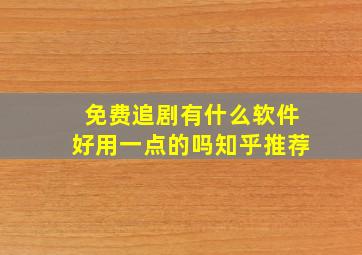 免费追剧有什么软件
好用一点的吗知乎推荐